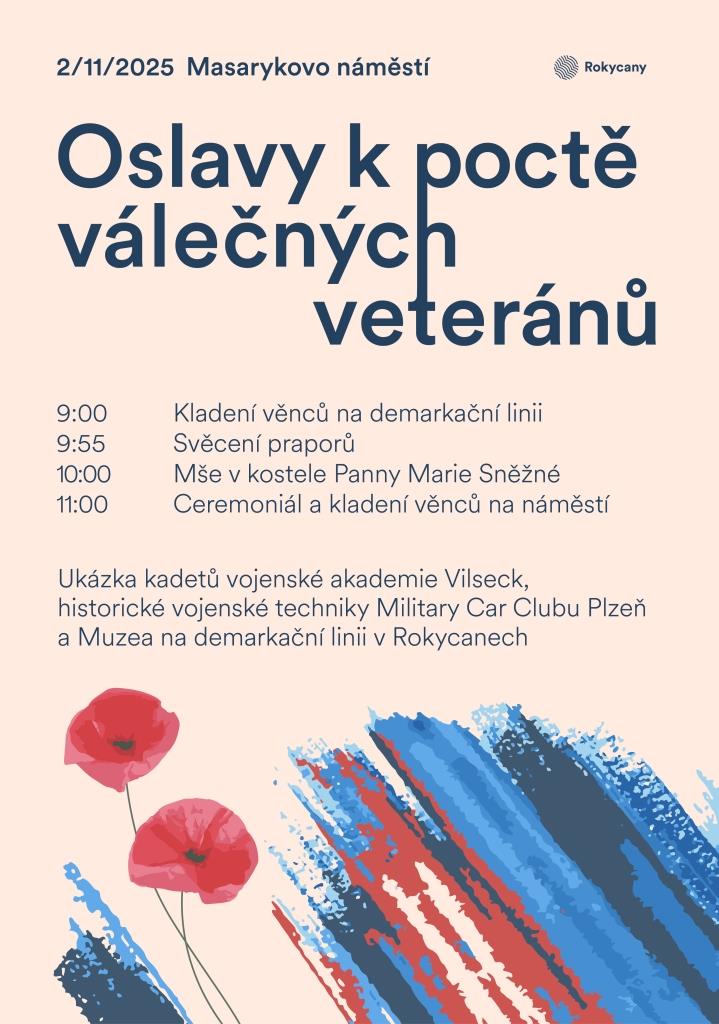 2/11/2025 Masarykovo náměstí

Rokycany

Oslavy k poctě válečných veteránů

9:00 Kladení věnců na demarkační linii
9:55 Svěcení praporů
10:00 Mše v kostele Panny Marie Sněžné
11:00 Ceremoniál a kladení věnců na náměstí

Ukázka kadetů vojenské akademie Vilseck, historické vojenské techniky Military Car Clubu Plzeň a Muzea na demarkační linii v Rokycanech